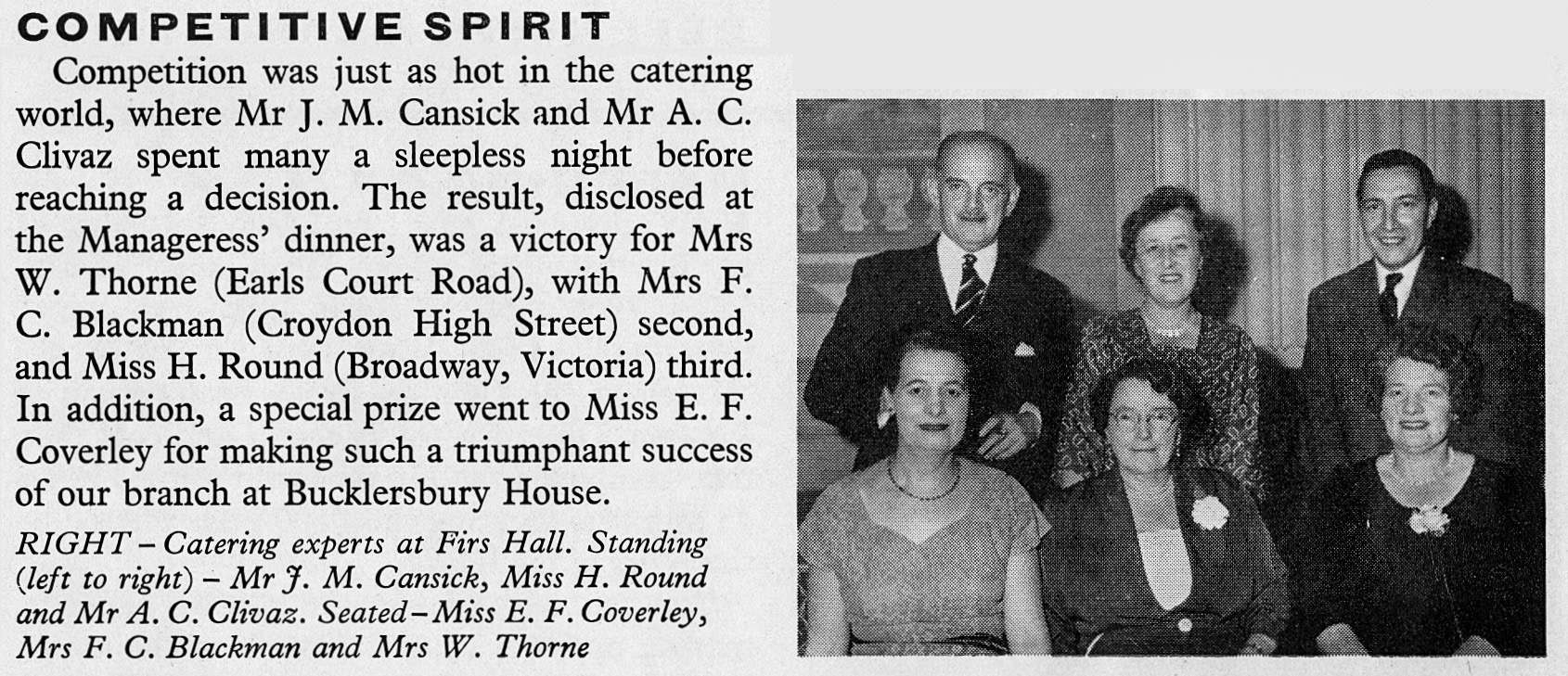 COMPETITIVE SPIRIT

Competition was just as hot in the catering world, where Mr J. M. Cansick and Mr A. C. Clivaz spent many a sleepless night before reaching a decision. The result, disclosed at the Manageress' dinner, was a victory for Mrs W. Thorne (Earls Court Road), with Mrs F. C. Blackman (Croydon High Street) second, and Miss H. Round (Broadway, Victoria) third. In addition, a special prize went to Miss E. F. Coverley for making such a triumphant success of our branch at Bucklersbury House.

RIGHT – Catering experts at Firs Hall. Standing (left to right) – Mr J. M. Cansick, Miss H. Round and Mr A. C. Clivaz. Seated – Miss E. F. Coverley, Mrs F. C. Blackman and Mrs W. Thorne